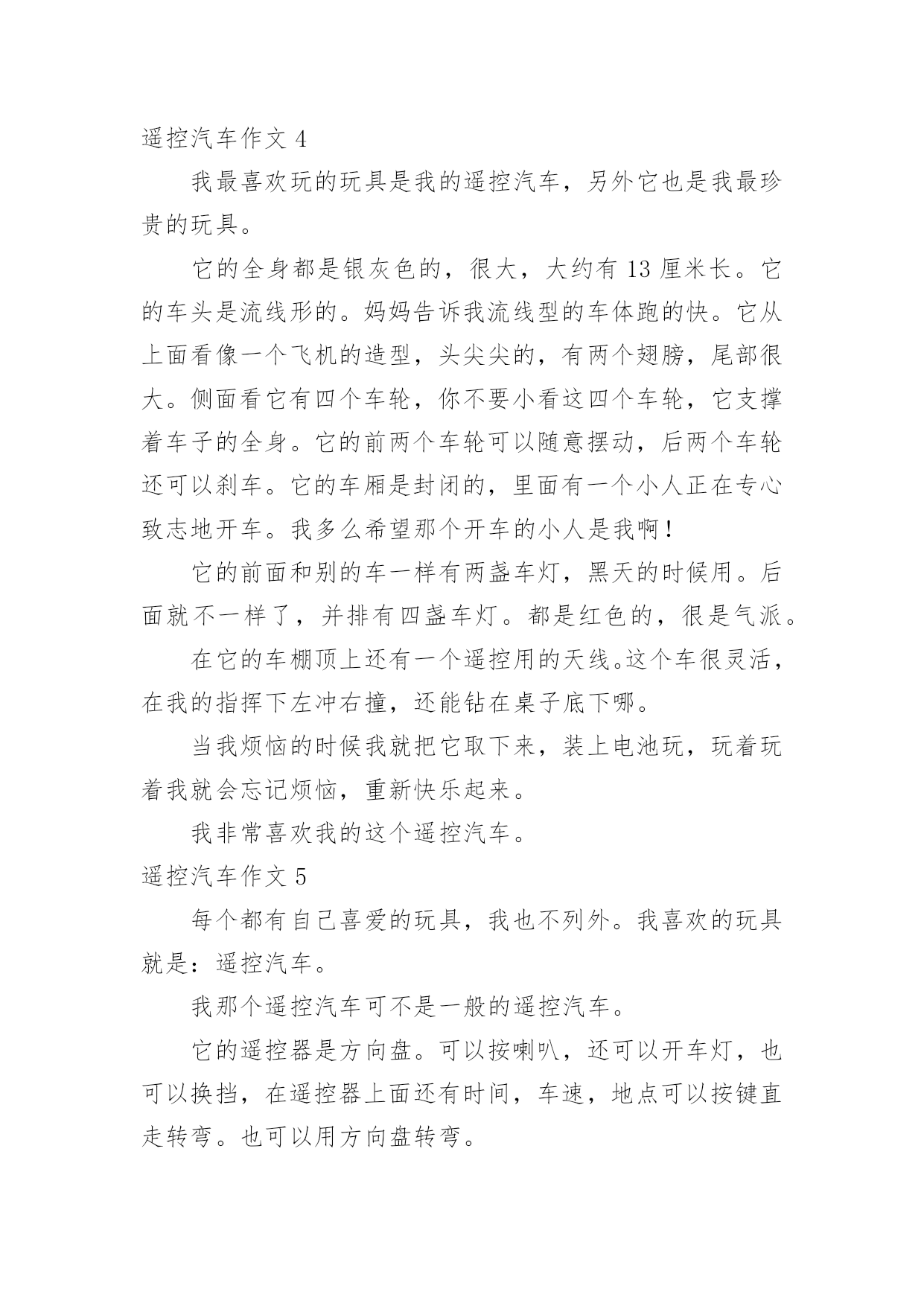 遥控汽车作文 4

我最喜欢玩的玩具是我的遥控汽车，另外它也是我最珍贵的玩具。

它的全身都是银灰色的，很大，大约有 13 厘米长。它的车头是流线形的。妈妈告诉我流线型的车体跑的快。它从上面看像一个飞机的造型，头尖尖的，有两个翅膀，尾部很大。侧面看它有四个车轮，你不要小看这四个车轮，它支撑着车子的全身。它的前两个车轮可以随意摆动，后两个车轮还可以刹车。它的车厢是封闭的，里面有一个小人正在专心致志地开车。我多么希望那个开车的小人是我啊！

它的前面和别的车一样有两盏车灯，黑天的时候用。后面就不一样了，并排有四盏车灯。都是红色的，很是气派。

在它的车棚顶上还有一个遥控用的天线。这个车很灵活，在我的指挥下左冲右撞，还能钻在桌子底下哪。

当我烦恼的时候我就把它取下来，装上电池玩，玩着玩着我就会忘记烦恼，重新快乐起来。

我非常喜欢我的这个遥控汽车。

遥控汽车作文 5

每个都有自己喜爱的玩具，我也不列外。我喜欢的玩具就是：遥控汽车。

我那个遥控汽车可不是一般的遥控汽车。

它的遥控器是方向盘。可以按喇叭，还可以开车灯，也可以换挡，在遥控器上面还有时间，车速，地点可以按键直走转弯。也可以用方向盘转弯。